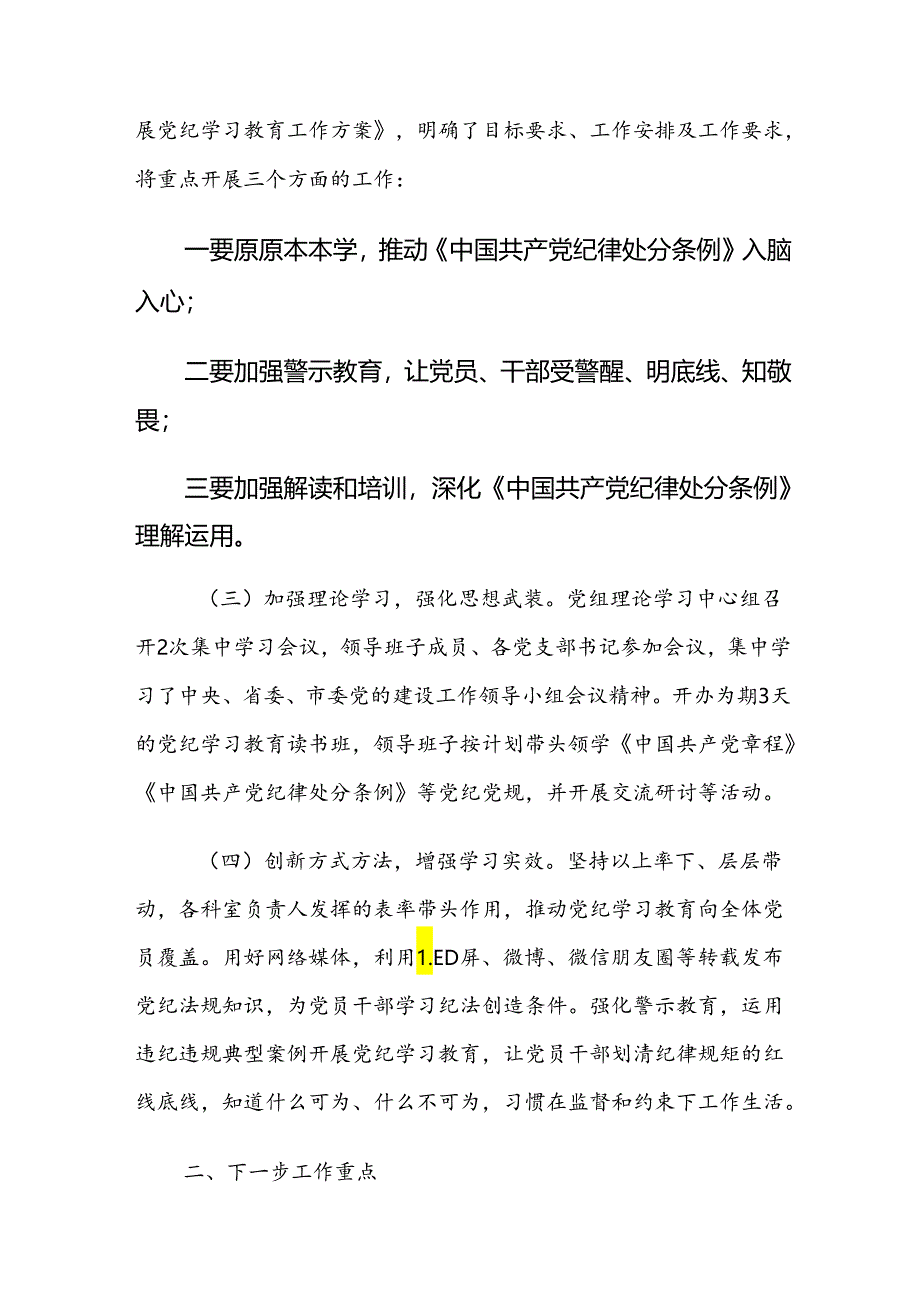 展党纪学习教育工作方案》，明确了目标要求、工作安排及工作要求，将重点开展三个方面的工作：

一要原原本本学，推动《中国共产党纪律处分条例》入脑入心；

二要加强警示教育，让党员、干部受警醒、明底线、知敬畏；

三要加强解读和培训，深化《中国共产党纪律处分条例》理解运用。

（三）加强理论学习，强化思想武装。党组理论学习中心组召开2次集中学习会议，领导班子成员、各党支部书记参加会议，集中学习了中央、省委、市委党的建设工作领导小组会议精神。开办为期3天的党纪学习教育读书班，领导班子按计划带头领学《中国共产党章程》《中国共产党纪律处分条例》等党纪党规，并开展交流研讨等活动。

（四）创新方式方法，增强学习实效。坚持以上率下、层层带动，各科室负责人发挥的表率带头作用，推动党纪学习教育向全体党员覆盖。用好网络媒体，利用1.ED屏、微博、微信朋友圈等转载发布党纪法规知识，为党员干部学习纪法创造条件。强化警示教育，运用违纪违规典型案例开展党纪学习教育，让党员干部划清纪律规矩的红线底线，知道什么可为、什么不可为，习惯在监督和约束下工作生活。

二、下一步工作重点